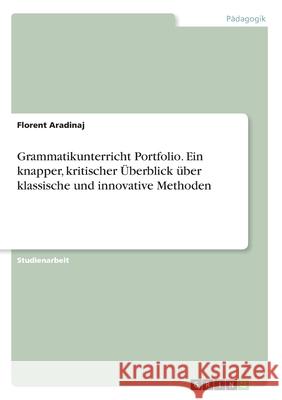 Pädagogik

Florent Aradinaj

Grammatikunterricht Portfolio. Ein knapper, kritischer Überblick über klassische und innovative Methoden

Studienarbeit

Kraina Książek